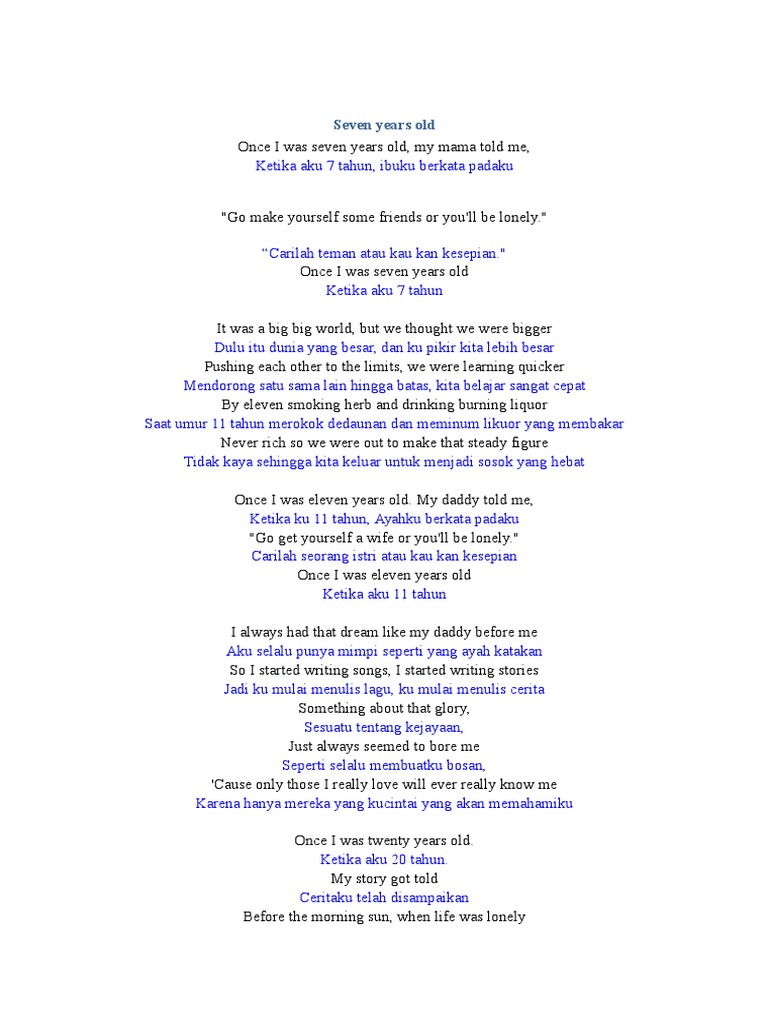 Seven years old

Once I was seven years old, my mama told me,
Ketika aku 7 tahun, ibuku berkata padaku

"Go make yourself some friends or you'll be lonely."

“Carilah teman atau kau kan kesepian."
Once I was seven years old
Ketika aku 7 tahun

It was a big big world, but we thought we were bigger
Dulu itu dunia yang besar, dan ku pikir kita lebih besar
Pushing each other to the limits, we were learning quicker
Mendorong satu sama lain hingga batas, kita belajar sangat cepat
By eleven smoking herb and drinking burning liquor
Saat umur 11 tahun merokok dedaunan dan meminum likuor yang membakar
Never rich so we were out to make that steady figure
Tidak kaya sehingga kita keluar untuk menjadi sosok yang hebat

Once I was eleven years old. My daddy told me,
Ketika ku 11 tahun, Ayahku berkata padaku
"Go get yourself a wife or you'll be lonely."
Carilah seorang istri atau kau kan kesepian
Once I was eleven years old
Ketika aku 11 tahun

I always had that dream like my daddy before me
Aku selalu punya mimpi seperti yang ayah katakan
So I started writing songs, I started writing stories
Jadi ku mulai menulis lagu, ku mulai menulis cerita
Something about that glory,
Sesuatu tentang kejayaan,
Just always seemed to bore me
Seperti selalu membuatku bosan,
'Cause only those I really love will ever really know me
Karena hanya mereka yang kucintai yang akan memahamiku

Once I was twenty years old.
Ketika aku 20 tahun.
My story got told
Ceritaku telah disampaikan
Before the morning sun, when life was lonely